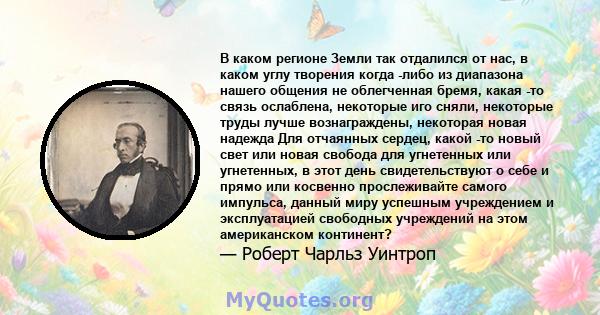 В каком регионе Земли так отдалился от нас, в каком углу творения когда -либо из диапазона нашего общения не облегченная бремя, какая -то связь ослаблена, некоторые иго сняли, некоторые труды лучше вознаграждены, некоторая новая надежда Для отчаянных сердец, какой -то новый свет или новая свобода для угнетенных или угнетенных, в этот день свидетельствуют о себе и прямо или косвенно прослеживайте самого импульса, данный миру успешным учреждением и эксплуатацией свободных учреждений на этом американском континент?

— Роберт Чарльз Уинтроп

MyQuotes.org